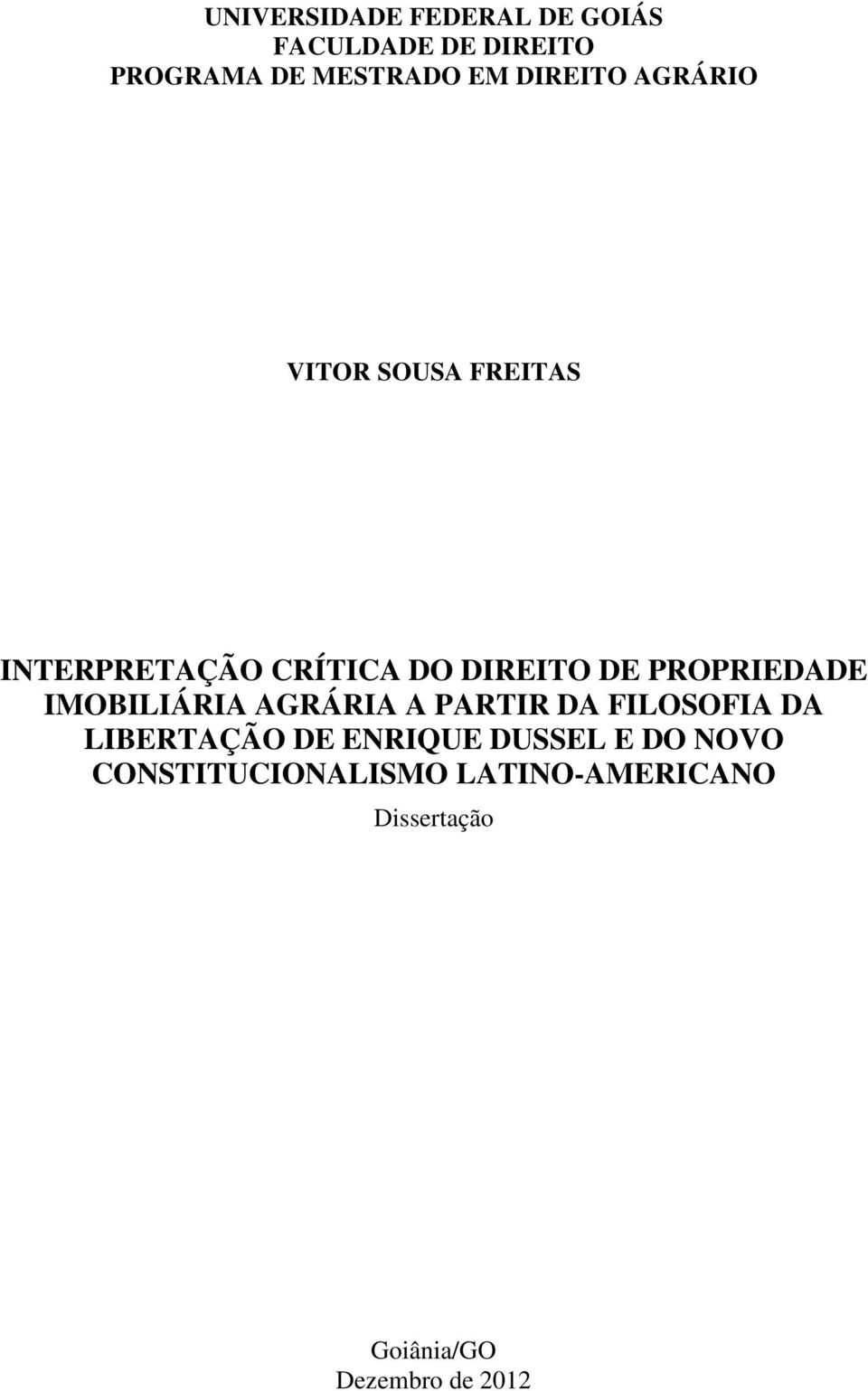 UNIVERSIDADE FEDERAL DE GOIÁS
FACULDADE DE DIREITO
PROGRAMA DE MESTRADO EM DIREITO AGRÁRIO

VITOR SOUSA FREITAS

INTERPRETAÇÃO CRÍTICA DO DIREITO DE PROPRIEDADE IMOBILIÁRIA AGRÁRIA A PARTIR DA FILOSOFIA DA LIBERTAÇÃO DE ENRIQUE DUSSEL E DO NOVO CONSTITUCIONALISMO LATINO-AMERICANO

Dissertação

Goiânia/GO
Dezembro de 2012